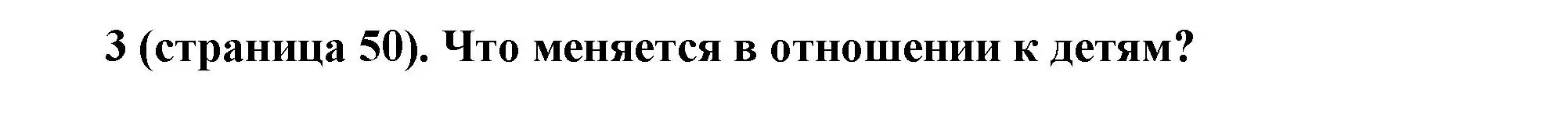 3 (страница 50). Что меняется в отношении к детям?